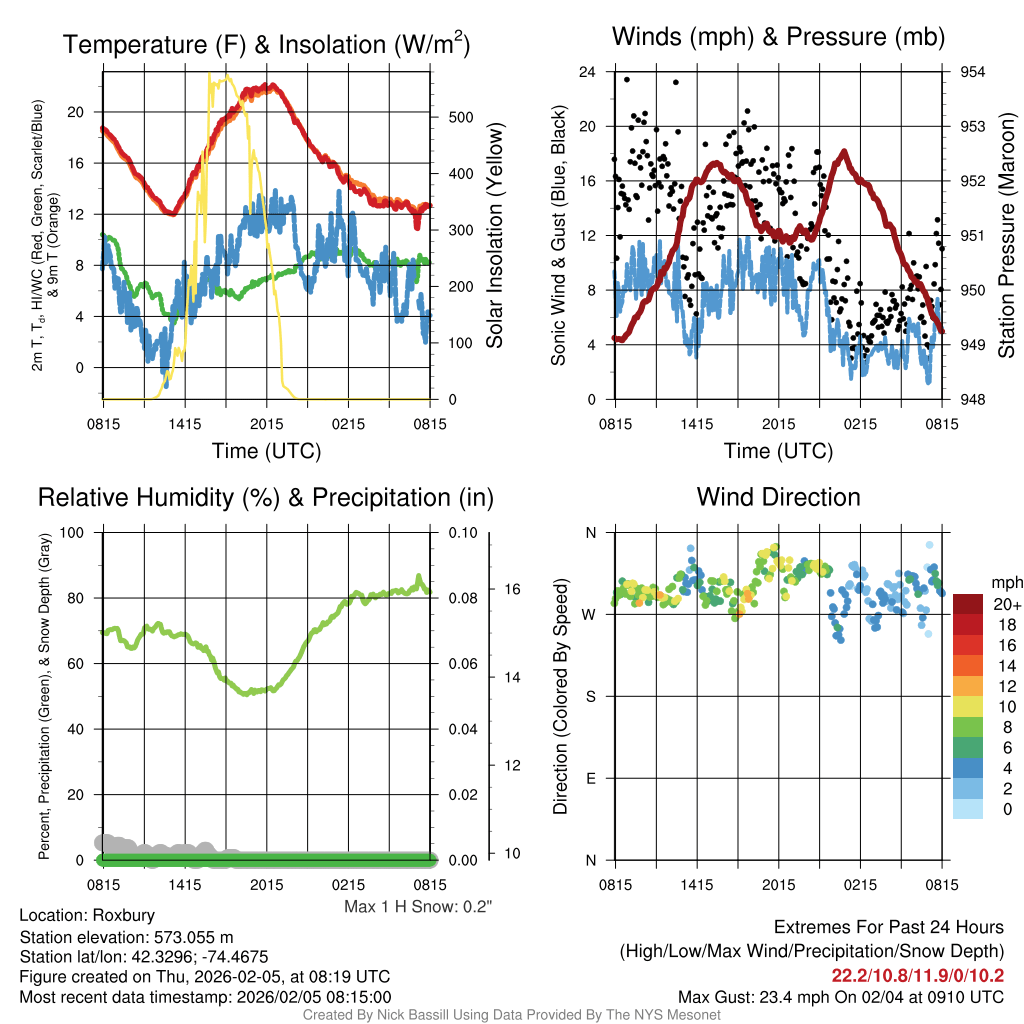 Temperature (F) & Insolation (W/m$^2$)

2m T, T$_d$, HI/WC (Red, Green, Scarlet/Blue) & 9m T (Orange)

20
16
12
8
4
0

500
400
300
200
100
0

Solar Insolation (Yellow)

0815 1415 2015 0215 0815
Time (UTC)

Winds (mph) & Pressure (mb)

Sonic Wind & Gust (Blue, Black)

24
20
16
12
8
4
0

954
953
952
951
950
949
948

Station Pressure (Maroon)

0815 1415 2015 0215 0815
Time (UTC)

Relative Humidity (%) & Precipitation (in)

Percent, Precipitation (Green), & Snow Depth (Gray)

100
80
60
40
20
0

0.10
0.08
0.06
0.04
0.02
0.00

16
14
12
10

0815 1415 2015 0215 0815

Max 1 H Snow: 0.2"

Wind Direction

Direction (Colored By Speed)

N
W
S
E
N

0815 1415 2015 0215 0815

mph
20+
18
16
14
12
10
8
6
4
2
0

Location: Roxbury
Station elevation: 573.055 m
Station lat/lon: 42.3296; -74.4675
Figure created on Thu, 2026-02-05, at 08:19 UTC
Most recent data timestamp: 2026/02/05 08:15:00

Extremes For Past 24 Hours
(High/Low/Max Wind/Precipitation/Snow Depth)
22.2/10.8/11.9/0/10.2
Max Gust: 23.4 mph On 02/04 at 0910 UTC

Created By Nick Bassill Using Data Provided By The NYS Mesonet